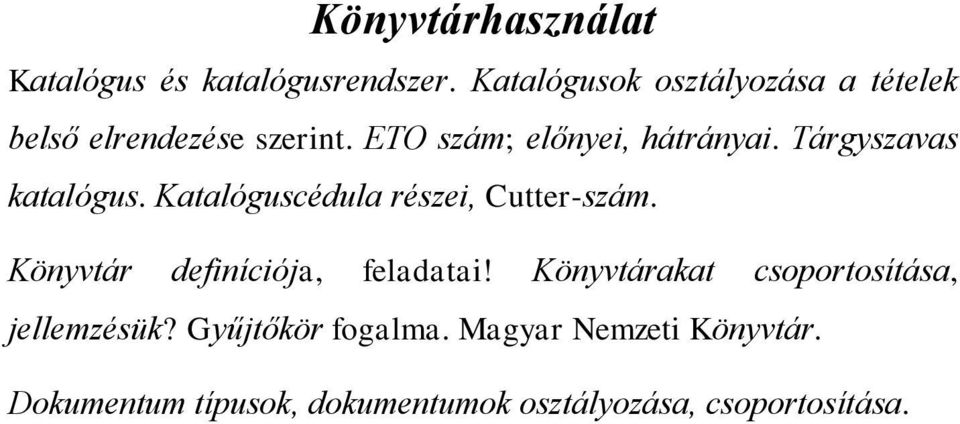 Könyvtárhasználat

Katalógus és katalógusrendszer. Katalógusok osztályozása a tételek belső elrendezése szerint. ETO szám; előnyei, hátrányai. Tárgyszavas katalógus. Katalóguscédula részei, Cutter-szám.

Könyvtár definíciója, feladatai! Könyvtárakat csoportosítása, jellemzésük? Gyűjtőkör fogalma. Magyar Nemzeti Könyvtár.

Dokumentum típusok, dokumentumok osztályozása, csoportosítása.